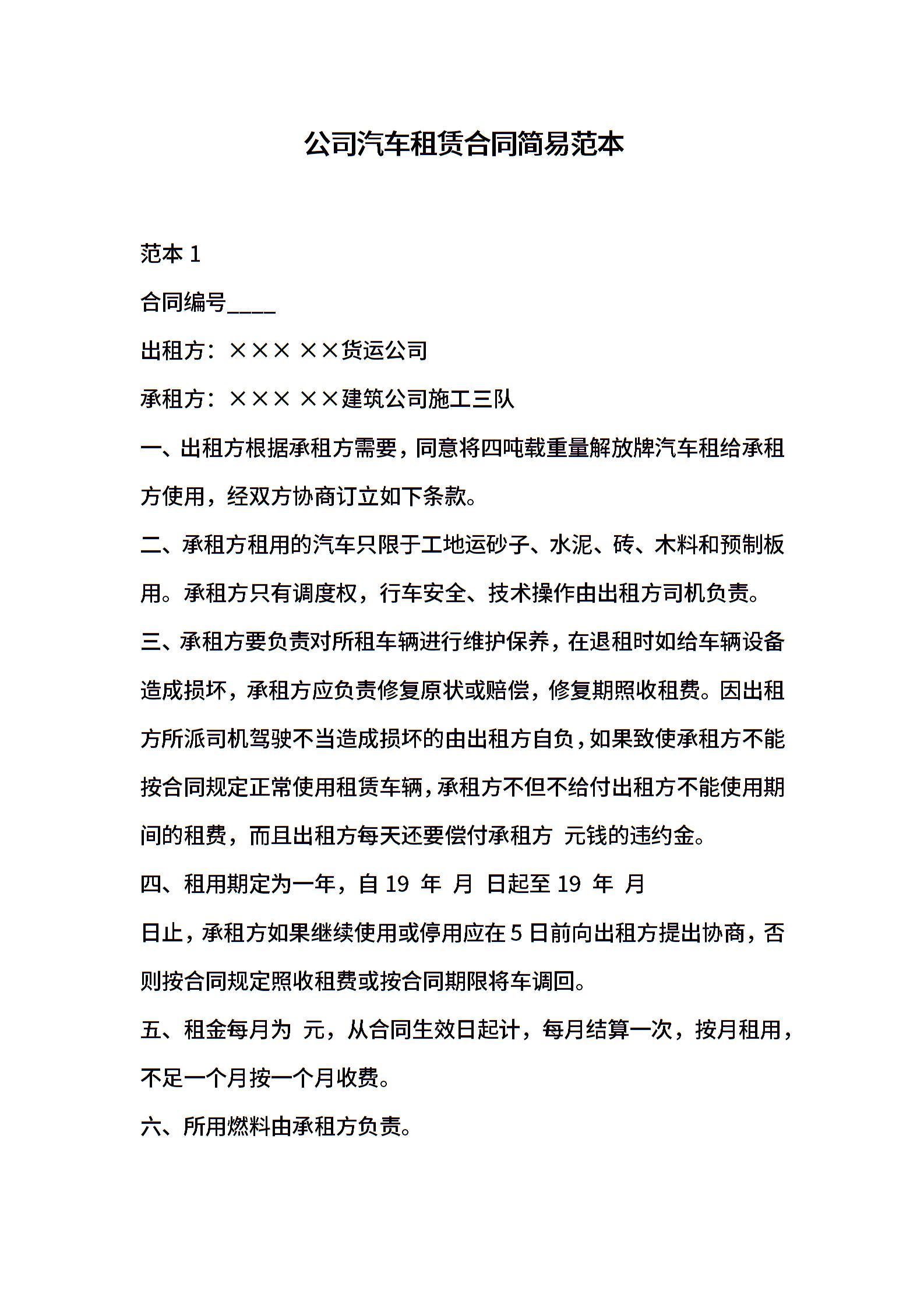 公司汽车租赁合同简易范本

范本 1

合同编号____

出租方：××× ××货运公司

承租方：××× ××建筑公司施工三队

一、出租方根据承租方需要，同意将四吨载重量解放牌汽车租给承租方使用，经双方协商订立如下条款。

二、承租方租用的汽车只限于工地运砂子、水泥、砖、木料和预制板用。承租方只有调度权，行车安全、技术操作由出租方司机负责。

三、承租方要负责对所租车辆进行维护保养，在退租时如给车辆设备造成损坏，承租方应负责修复原状或赔偿，修复期照收租费。因出租方所派司机驾驶不当造成损坏的由出租方自负，如果致使承租方不能按合同规定正常使用租赁车辆，承租方不但不给付出租方不能使用期间的租费，而且出租方每天还要偿付承租方 元钱的违约金。

四、租用期定为一年，自 19 年 月 日起至 19 年 月 日止，承租方如果继续使用或停用应在 5 日前向出租方提出协商，否则按合同规定照收租费或按合同期限将车调回。

五、租金每月为 元，从合同生效日起计，每月结算一次，按月租用，不足一个月按一个月收费。

六、所用燃料由承租方负责。